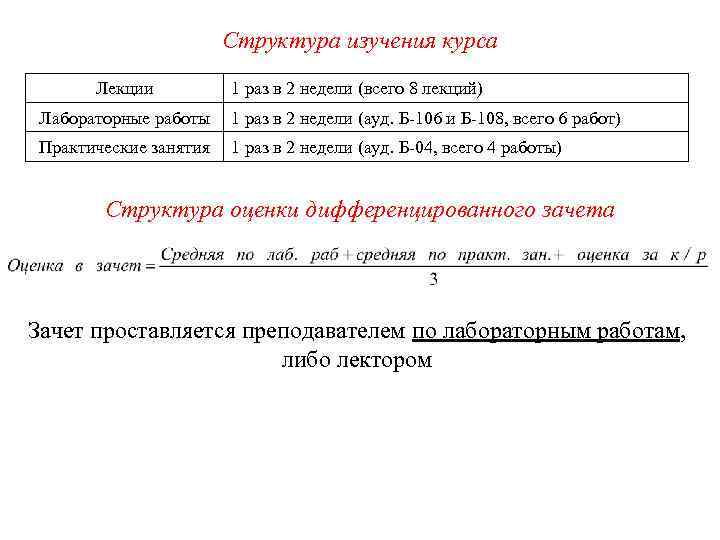 Структура изучения курса

| Лекции | 1 раз в 2 недели (всего 8 лекций) |
|---|---|
| Лабораторные работы | 1 раз в 2 недели (ауд. Б-106 и Б-108, всего 6 работ) |
| Практические занятия | 1 раз в 2 недели (ауд. Б-04, всего 4 работы) |

Структура оценки дифференцированного зачета

$Оценка\ в\ зачет = \frac{Средняя\ по\ лаб.\ раб + средняя\ по\ практ.\ зан. + оценка\ за\ к/р}{3}$

Зачет проставляется преподавателем по лабораторным работам, либо лектором